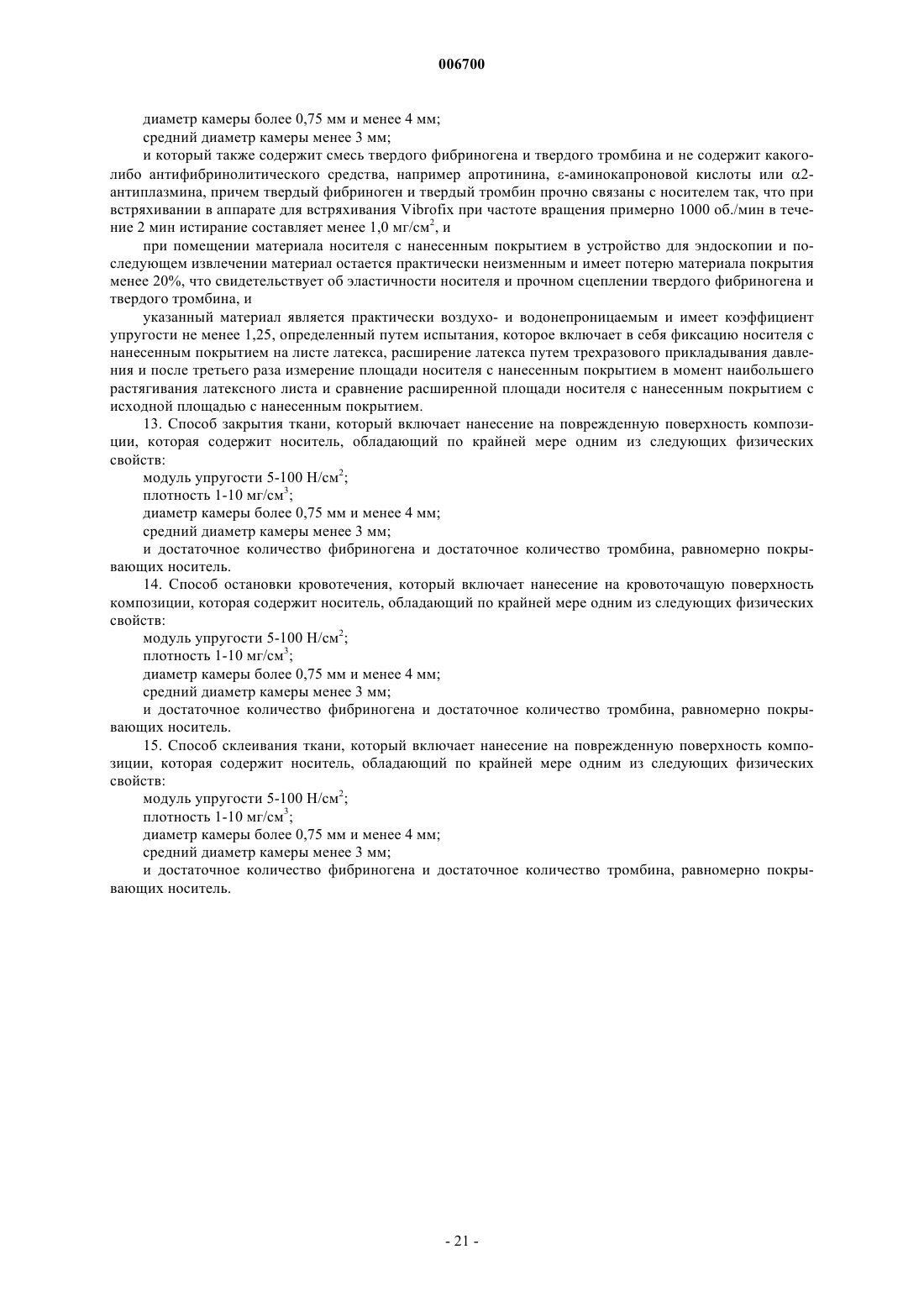 006700

диаметр камеры более 0,75 мм и менее 4 мм;

средний диаметр камеры менее 3 мм;

и который также содержит смесь твердого фибриногена и твердого тромбина и не содержит какого-либо антифибринолитического средства, например апротинина, ε-аминокапроновой кислоты или α2-антиплазмина, причем твердый фибриноген и твердый тромбин прочно связаны с носителем так, что при встряхивании в аппарате для встряхивания Vibrofix при частоте вращения примерно 1000 об./мин в течение 2 мин истирание составляет менее 1,0 мг/см$^2$, и

при помещении материала носителя с нанесенным покрытием в устройство для эндоскопии и последующем извлечении материал остается практически неизменным и имеет потерю материала покрытия менее 20%, что свидетельствует об эластичности носителя и прочном сцеплении твердого фибриногена и твердого тромбина, и

указанный материал является практически воздухо- и водонепроницаемым и имеет коэффициент упругости не менее 1,25, определенный путем испытания, которое включает в себя фиксацию носителя с нанесенным покрытием на листе латекса, расширение латекса путем трехразового прикладывания давления и после третьего раза измерение площади носителя с нанесенным покрытием в момент наибольшего растягивания латексного листа и сравнение расширенной площади носителя с нанесенным покрытием с исходной площадью с нанесенным покрытием.

13. Способ закрытия ткани, который включает нанесение на поврежденную поверхность композиции, которая содержит носитель, обладающий по крайней мере одним из следующих физических свойств:

модуль упругости 5-100 Н/см$^2$;

плотность 1-10 мг/см$^3$;

диаметр камеры более 0,75 мм и менее 4 мм;

средний диаметр камеры менее 3 мм;

и достаточное количество фибриногена и достаточное количество тромбина, равномерно покрывающих носитель.

14. Способ остановки кровотечения, который включает нанесение на кровоточащую поверхность композиции, которая содержит носитель, обладающий по крайней мере одним из следующих физических свойств:

модуль упругости 5-100 Н/см$^2$;

плотность 1-10 мг/см$^3$;

диаметр камеры более 0,75 мм и менее 4 мм;

средний диаметр камеры менее 3 мм;

и достаточное количество фибриногена и достаточное количество тромбина, равномерно покрывающих носитель.

15. Способ склеивания ткани, который включает нанесение на поврежденную поверхность композиции, которая содержит носитель, обладающий по крайней мере одним из следующих физических свойств:

модуль упругости 5-100 Н/см$^2$;

плотность 1-10 мг/см$^3$;

диаметр камеры более 0,75 мм и менее 4 мм;

средний диаметр камеры менее 3 мм;

и достаточное количество фибриногена и достаточное количество тромбина, равномерно покрывающих носитель.

- 21 -